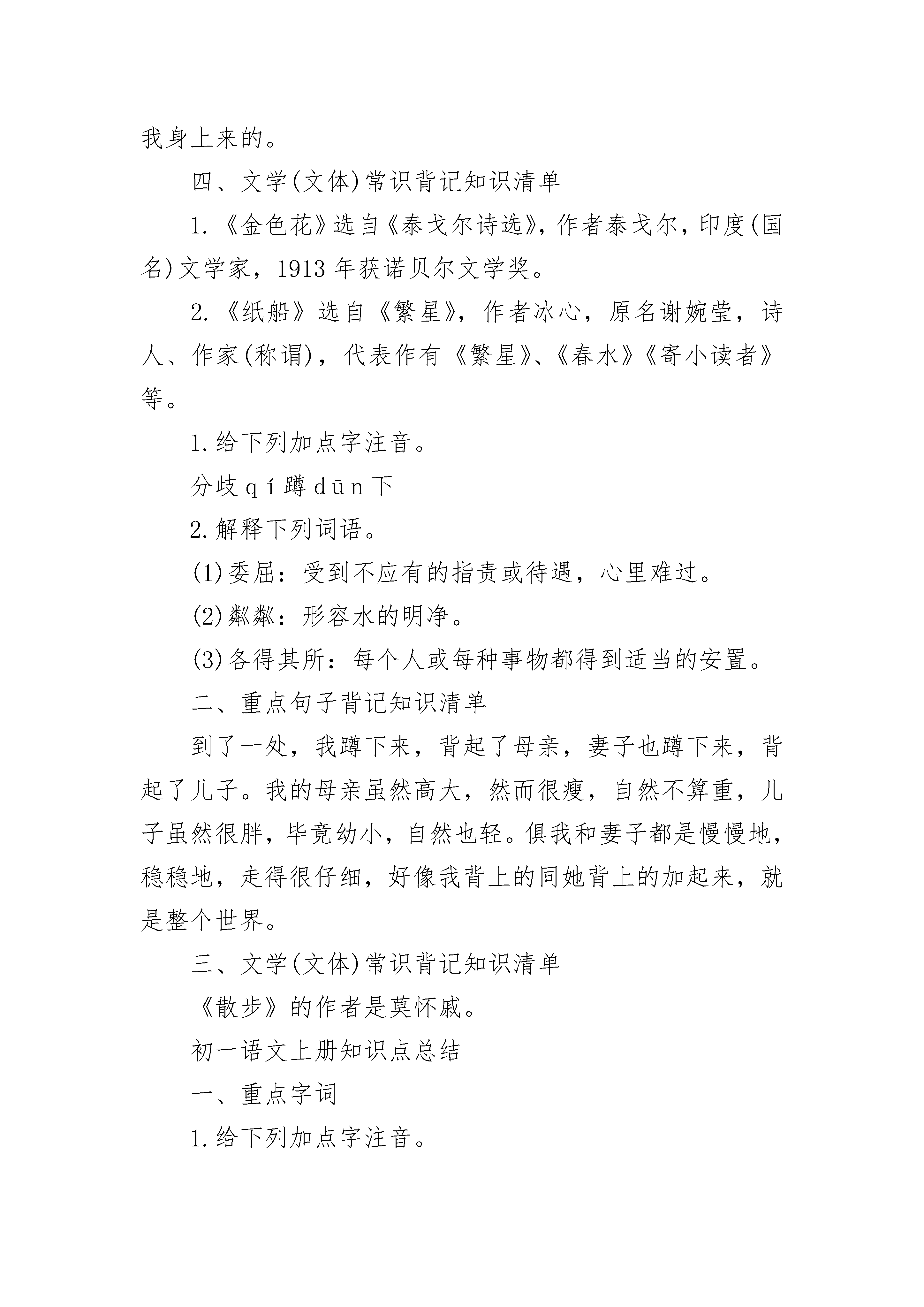 我身上来的。

四、文学(文体)常识背记知识清单

1.《金色花》选自《泰戈尔诗选》，作者泰戈尔，印度(国名)文学家，1913年获诺贝尔文学奖。

2.《纸船》选自《繁星》，作者冰心，原名谢婉莹，诗人、作家(称谓)，代表作有《繁星》、《春水》《寄小读者》等。

1.给下列加点字注音。

分歧qí蹲dūn下

2.解释下列词语。

(1)委屈：受到不应有的指责或待遇，心里难过。

(2)粼粼：形容水的明净。

(3)各得其所：每个人或每种事物都得到适当的安置。

二、重点句子背记知识清单

到了一处，我蹲下来，背起了母亲，妻子也蹲下来，背起了儿子。我的母亲虽然高大，然而很瘦，自然不算重，儿子虽然很胖，毕竟幼小，自然也轻。俱我和妻子都是慢慢地，稳稳地，走得很仔细，好像我背上的同她背上的加起来，就是整个世界。

三、文学(文体)常识背记知识清单

《散步》的作者是莫怀戚。

初一语文上册知识点总结

一、重点字词

1.给下列加点字注音。